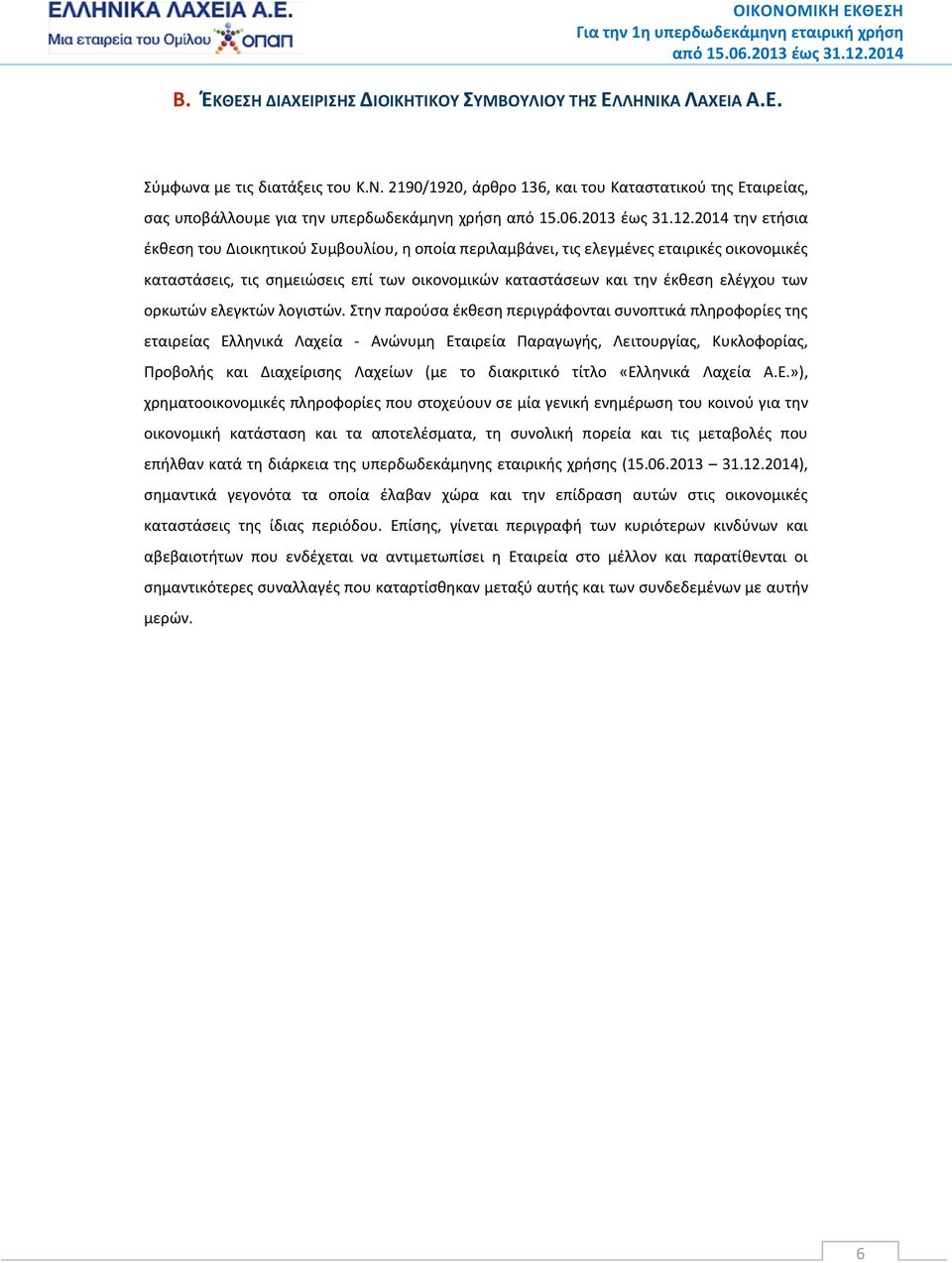 ΕΛΛΗΝΙΚΑ ΛΑΧΕΙΑ Α.Ε.
Μια εταιρεία του Ομίλου ΟΠΑΠ

ΟΙΚΟΝΟΜΙΚΗ ΕΚΘΕΣΗ
Για την 1η υπερδωδεκάμηνη εταιρική χρήση
από 15.06.2013 έως 31.12.2014

Β. ΈΚΘΕΣΗ ΔΙΑΧΕΙΡΙΣΗΣ ΔΙΟΙΚΗΤΙΚΟΥ ΣΥΜΒΟΥΛΙΟΥ ΤΗΣ ΕΛΛΗΝΙΚΑ ΛΑΧΕΙΑ Α.Ε.

Σύμφωνα με τις διατάξεις του Κ.Ν. 2190/1920, άρθρο 136, και του Καταστατικού της Εταιρείας, σας υποβάλλουμε για την υπερδωδεκάμηνη χρήση από 15.06.2013 έως 31.12.2014 την ετήσια έκθεση του Διοικητικού Συμβουλίου, η οποία περιλαμβάνει, τις ελεγμένες εταιρικές οικονομικές καταστάσεις, τις σημειώσεις επί των οικονομικών καταστάσεων και την έκθεση ελέγχου των ορκωτών ελεγκτών λογιστών. Στην παρούσα έκθεση περιγράφονται συνοπτικά πληροφορίες της εταιρείας Ελληνικά Λαχεία - Ανώνυμη Εταιρεία Παραγωγής, Λειτουργίας, Κυκλοφορίας, Προβολής και Διαχείρισης Λαχείων (με το διακριτικό τίτλο «Ελληνικά Λαχεία Α.Ε.»), χρηματοοικονομικές πληροφορίες που στοχεύουν σε μία γενική ενημέρωση του κοινού για την οικονομική κατάσταση και τα αποτελέσματα, τη συνολική πορεία και τις μεταβολές που επήλθαν κατά τη διάρκεια της υπερδωδεκάμηνης εταιρικής χρήσης (15.06.2013 – 31.12.2014), σημαντικά γεγονότα τα οποία έλαβαν χώρα και την επίδραση αυτών στις οικονομικές καταστάσεις της ίδιας περιόδου. Επίσης, γίνεται περιγραφή των κυριότερων κινδύνων και αβεβαιοτήτων που ενδέχεται να αντιμετωπίσει η Εταιρεία στο μέλλον και παρατίθενται οι σημαντικότερες συναλλαγές που καταρτίσθηκαν μεταξύ αυτής και των συνδεδεμένων με αυτήν μερών.

6